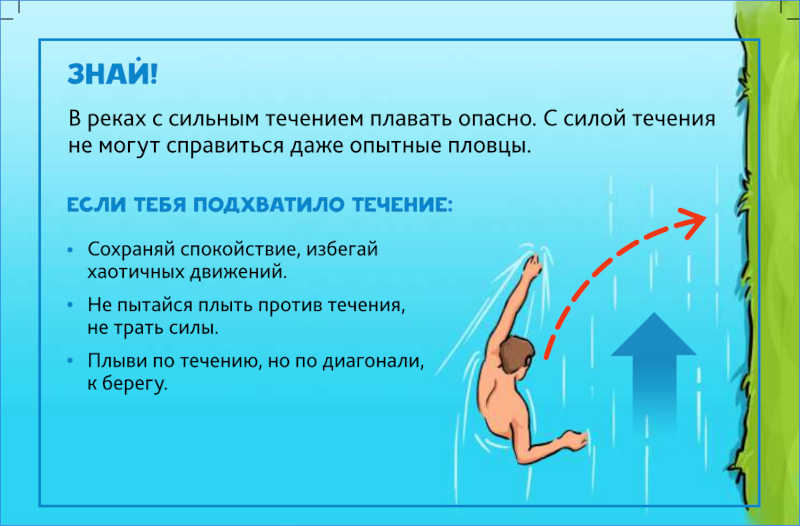 ЗНАЙ!

В реках с сильным течением плавать опасно. С силой течения не могут справиться даже опытные пловцы.

ЕСЛИ ТЕБЯ ПОДХВАТИЛО ТЕЧЕНИЕ:

• Сохраняй спокойствие, избегай хаотичных движений.
• Не пытайся плыть против течения, не трать силы.
• Плыви по течению, но по диагонали, к берегу.